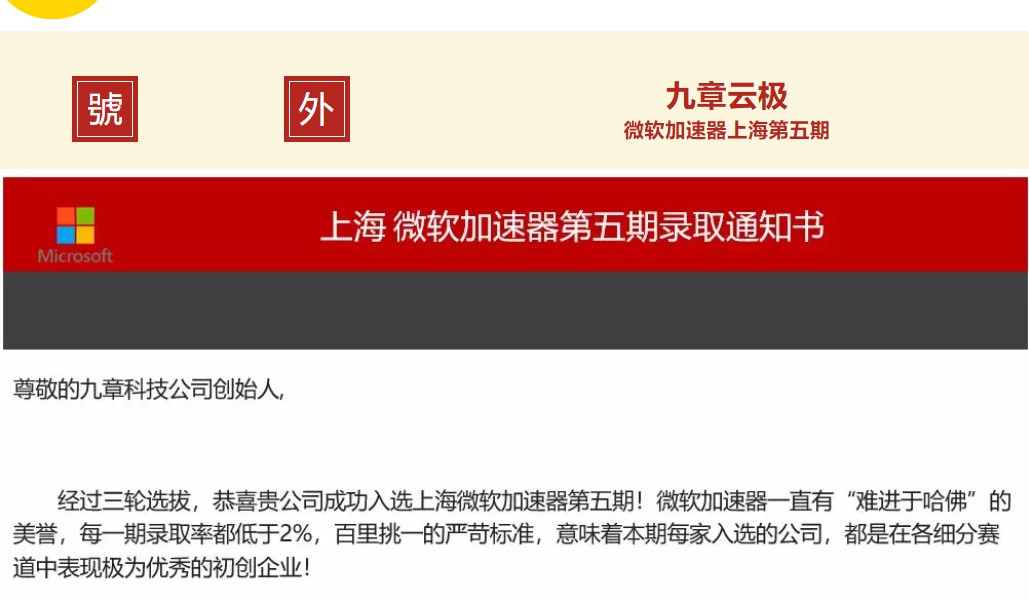 號 外

九章云极
微软加速器上海第五期

Microsoft

上海 微软加速器第五期录取通知书

尊敬的九章科技公司创始人,

经过三轮选拔，恭喜贵公司成功入选上海微软加速器第五期！微软加速器一直有“难进于哈佛”的美誉，每一期录取率都低于2%，百里挑一的严苛标准，意味着本期每家入选的公司，都是在各细分赛道中表现极为优秀的初创企业！